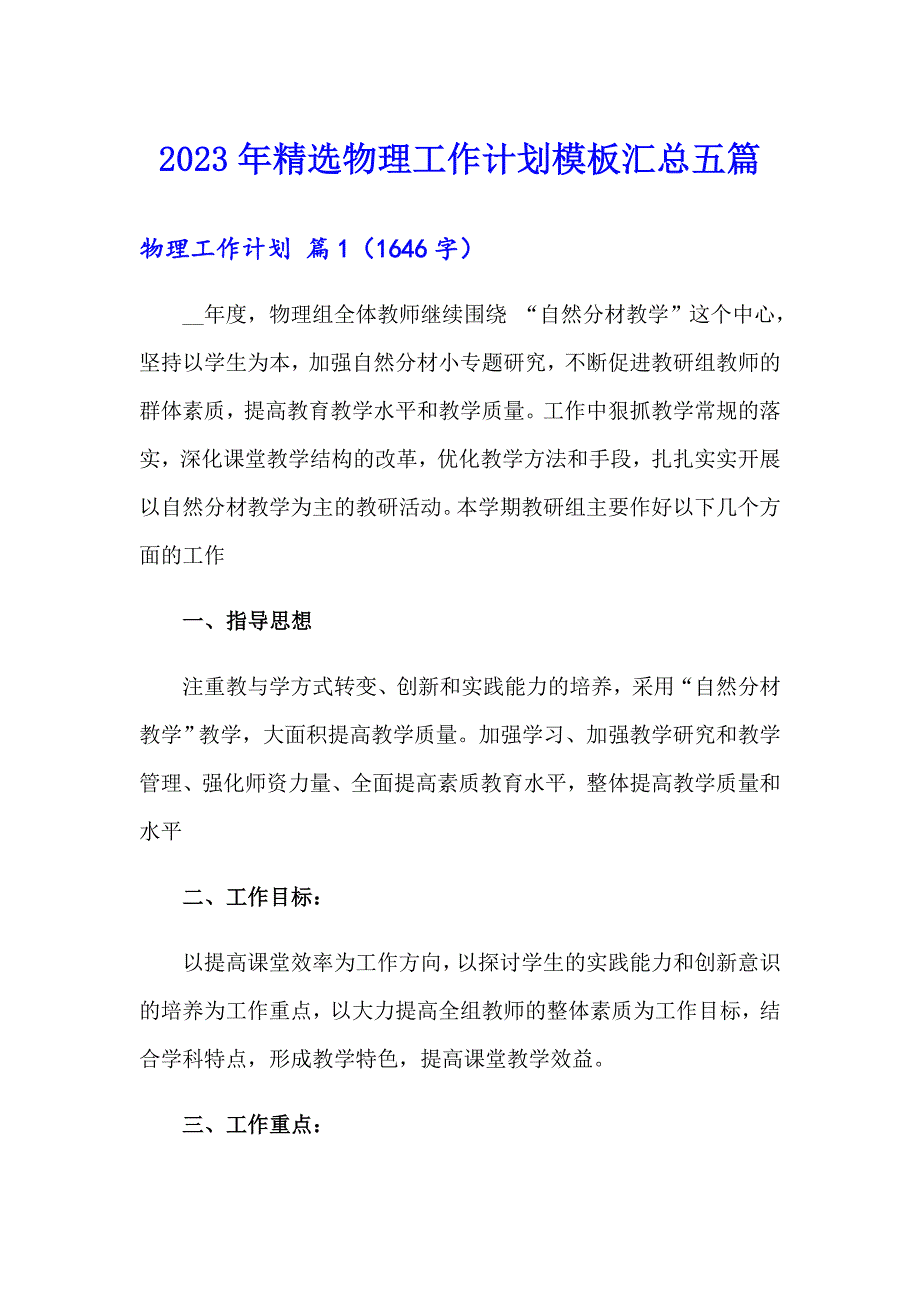 2023年精选物理工作计划模板汇总五篇

物理工作计划 篇1（1646字）

__年度，物理组全体教师继续围绕 “自然分材教学”这个中心，坚持以学生为本，加强自然分材小专题研究，不断促进教研组教师的群体素质，提高教育教学水平和教学质量。工作中狠抓教学常规的落实，深化课堂教学结构的改革，优化教学方法和手段，扎扎实实开展以自然分材教学为主的教研活动。本学期教研组主要作好以下几个方面的工作

一、指导思想

注重教与学方式转变、创新和实践能力的培养，采用“自然分材教学”教学，大面积提高教学质量。加强学习、加强教学研究和教学管理、强化师资力量、全面提高素质教育水平，整体提高教学质量和水平

二、工作目标：

以提高课堂效率为工作方向，以探讨学生的实践能力和创新意识的培养为工作重点，以大力提高全组教师的整体素质为工作目标，结合学科特点，形成教学特色，提高课堂教学效益。

三、工作重点：